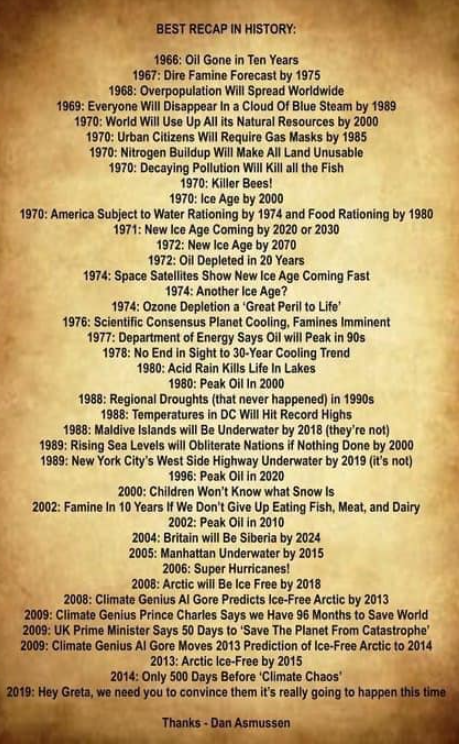 BEST RECAP IN HISTORY:

1966: Oil Gone in Ten Years
1967: Dire Famine Forecast by 1975
1968: Overpopulation Will Spread Worldwide
1969: Everyone Will Disappear In a Cloud Of Blue Steam by 1989
1970: World Will Use Up All its Natural Resources by 2000
1970: Urban Citizens Will Require Gas Masks by 1985
1970: Nitrogen Buildup Will Make All Land Unusable
1970: Decaying Pollution Will Kill all the Fish
1970: Killer Bees!
1970: Ice Age by 2000
1970: America Subject to Water Rationing by 1974 and Food Rationing by 1980
1971: New Ice Age Coming by 2020 or 2030
1972: New Ice Age by 2070
1972: Oil Depleted in 20 Years
1974: Space Satellites Show New Ice Age Coming Fast
1974: Another Ice Age?
1974: Ozone Depletion a 'Great Peril to Life'
1976: Scientific Consensus Planet Cooling, Famines Imminent
1977: Department of Energy Says Oil will Peak in 90s
1978: No End in Sight to 30-Year Cooling Trend
1980: Acid Rain Kills Life In Lakes
1980: Peak Oil In 2000
1988: Regional Droughts (that never happened) in 1990s
1988: Temperatures in DC Will Hit Record Highs
1988: Maldive Islands will Be Underwater by 2018 (they're not)
1989: Rising Sea Levels will Obliterate Nations if Nothing Done by 2000
1989: New York City's West Side Highway Underwater by 2019 (it's not)
1996: Peak Oil in 2020
2000: Children Won't Know what Snow Is
2002: Famine In 10 Years If We Don't Give Up Eating Fish, Meat, and Dairy
2002: Peak Oil in 2010
2004: Britain will Be Siberia by 2024
2005: Manhattan Underwater by 2015
2006: Super Hurricanes!
2008: Arctic will Be Ice Free by 2018
2008: Climate Genius Al Gore Predicts Ice-Free Arctic by 2013
2009: Climate Genius Prince Charles Says we Have 96 Months to Save World
2009: UK Prime Minister Says 50 Days to 'Save The Planet From Catastrophe'
2009: Climate Genius Al Gore Moves 2013 Prediction of Ice-Free Arctic to 2014
2013: Arctic Ice-Free by 2015
2014: Only 500 Days Before 'Climate Chaos'
2019: Hey Greta, we need you to convince them it's really going to happen this time

Thanks - Dan Asmussen